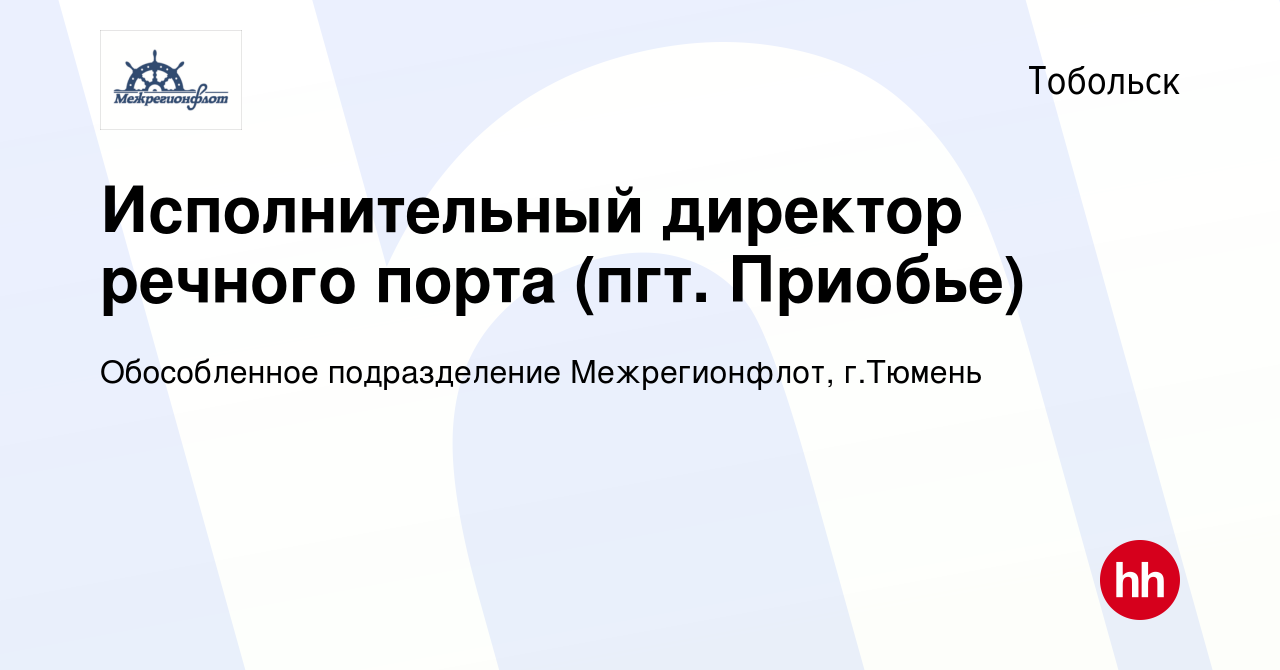 Межрегионфлот

Тобольск

Исполнительный директор речного порта (пгт. Приобье)

Обособленное подразделение Межрегионфлот, г.Тюмень

hh